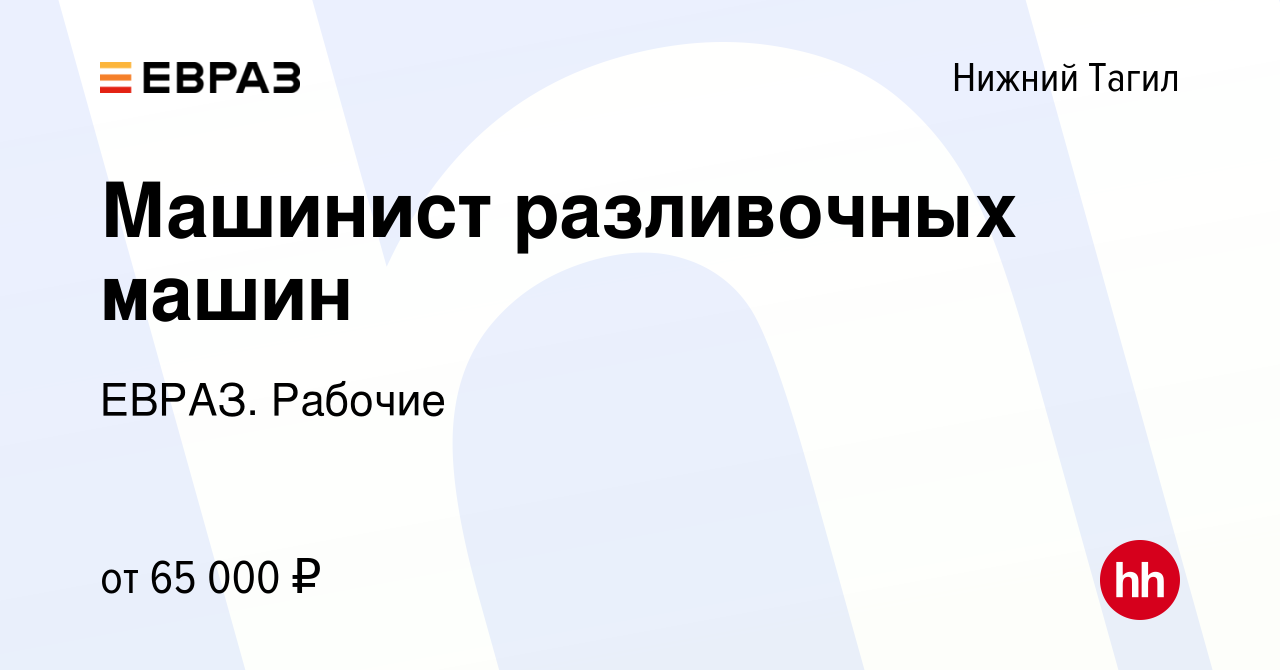 ЕВРАЗ

Нижний Тагил

Машинист разливочных машин

ЕВРАЗ. Рабочие

от 65 000 ₽

hh